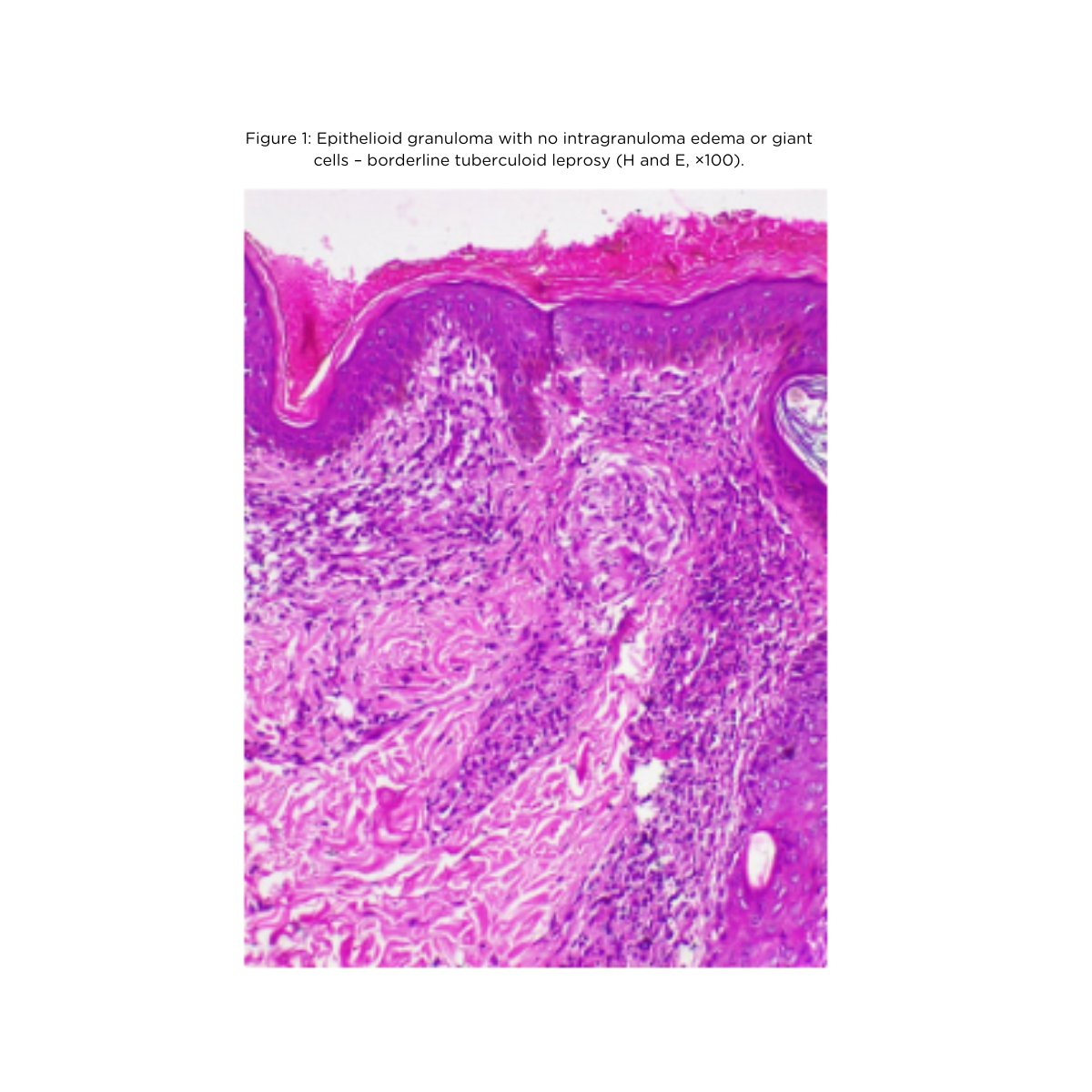 Figure 1: Epithelioid granuloma with no intragranuloma edema or giant cells – borderline tuberculoid leprosy (H and E, ×100).